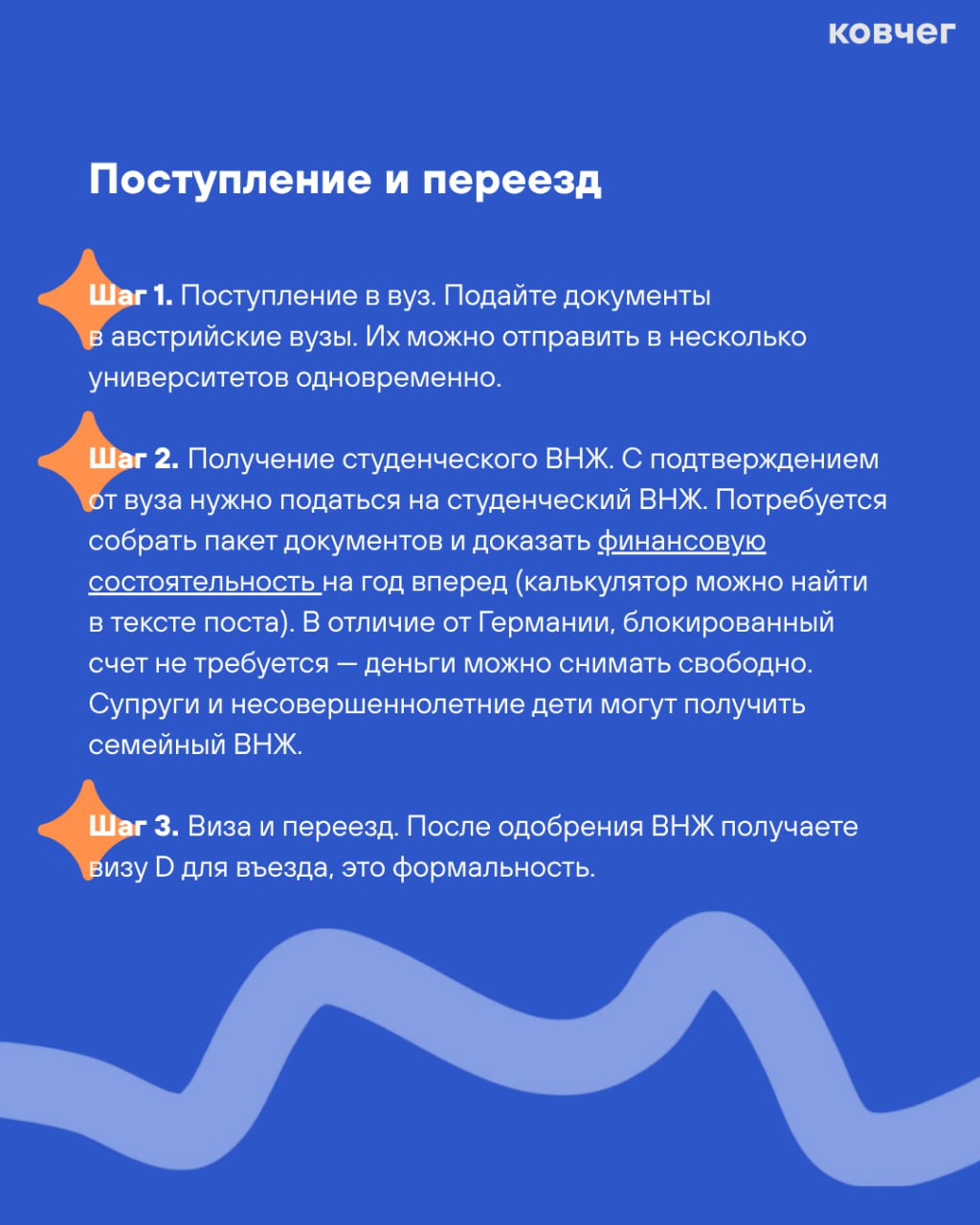 ковчег

Поступление и переезд

Шаг 1. Поступление в вуз. Подайте документы в австрийские вузы. Их можно отправить в несколько университетов одновременно.

Шаг 2. Получение студенческого ВНЖ. С подтверждением от вуза нужно податься на студенческий ВНЖ. Потребуется собрать пакет документов и доказать финансовую состоятельность на год вперед (калькулятор можно найти в тексте поста). В отличие от Германии, блокированный счет не требуется — деньги можно снимать свободно. Супруги и несовершеннолетние дети могут получить семейный ВНЖ.

Шаг 3. Виза и переезд. После одобрения ВНЖ получаете визу D для въезда, это формальность.